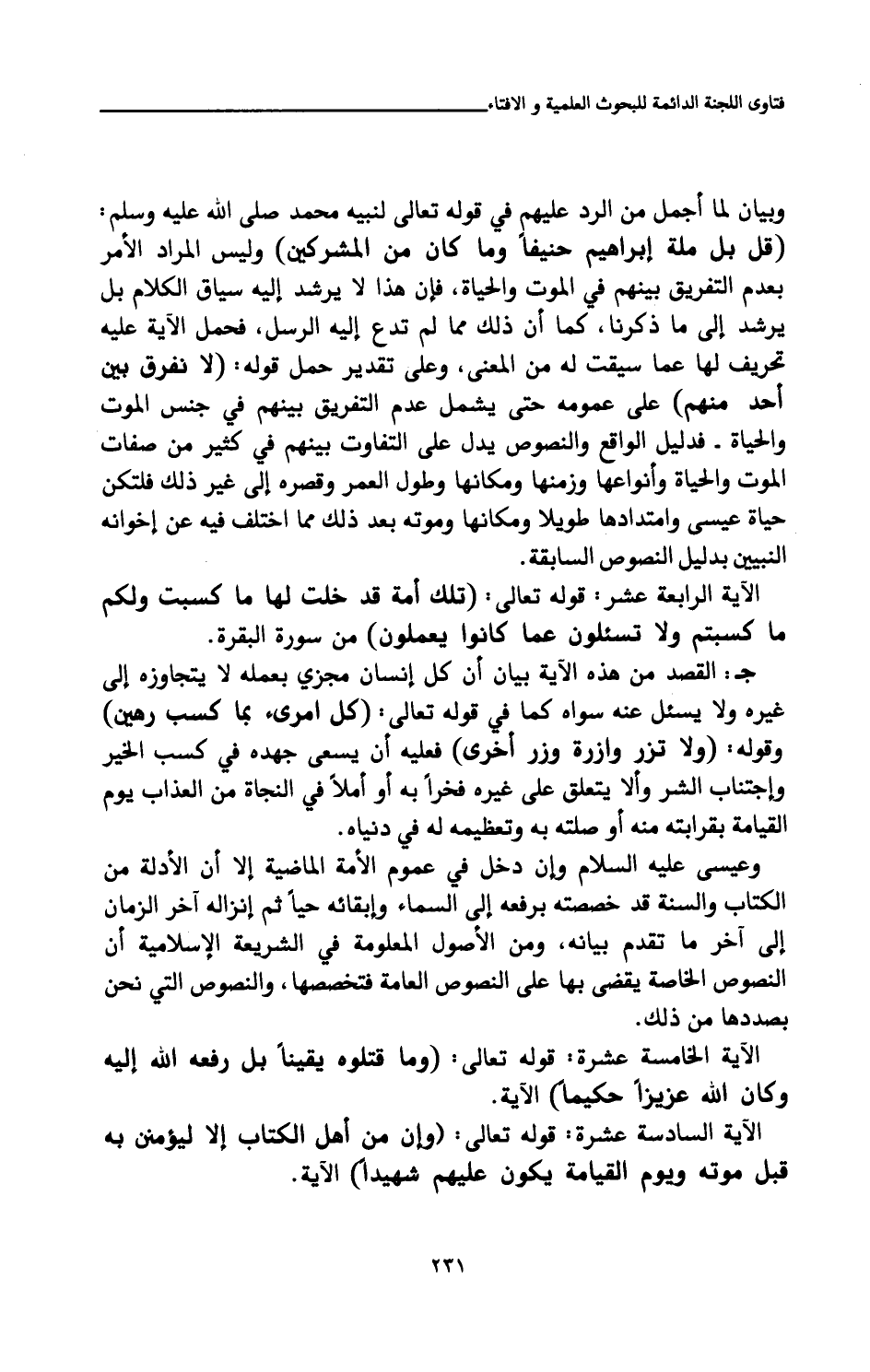 فتاوى اللجنة الدائمة للبحوث العلمية و الافتاء

وبيان لما أجمل من الرد عليهم في قوله تعالى لنبيه محمد صلى الله عليه وسلم: (قل بل ملة إبراهيم حنيفاً وما كان من المشركين) وليس المراد الأمر بعدم التفريق بينهم في الموت والحياة، فإن هذا لا يرشد إليه سياق الكلام بل يرشد إلى ما ذكرنا، كما أن ذلك مما لم تدع إليه الرسل، فحمل الآية عليه تحريف لها عما سيقت له من المعنى، وعلى تقدير حمل قوله: (لا نفرق بين أحد منهم) على عمومه حتى يشمل عدم التفريق بينهم في جنس الموت والحياة ـ فدليل الواقع والنصوص يدل على التفاوت بينهم في كثير من صفات الموت والحياة وأنواعها وزمنها ومكانها وطول العمر وقصره إلى غير ذلك فلتكن حياة عيسى وامتدادها طويلا ومكانها وموته بعد ذلك مما اختلف فيه عن إخوانه النبيين بدليل النصوص السابقة.

الآية الرابعة عشر: قوله تعالى: (تلك أمة قد خلت لها ما كسبت ولكم ما كسبتم ولا تسئلون عما كانوا يعملون) من سورة البقرة.

جـ: القصد من هذه الآية بيان أن كل إنسان مجزي بعمله لا يتجاوزه إلى غيره ولا يسئل عنه سواه كما في قوله تعالى: (كل امرىء بما كسب رهين) وقوله: (ولا تزر وازرة وزر أخرى) فعليه أن يسعى جهده في كسب الخير وإجتناب الشر وألا يتعلق على غيره فخراً به أو أملاً في النجاة من العذاب يوم القيامة بقرابته منه أو صلته به وتعظيمه له في دنياه.

وعيسى عليه السلام وإن دخل في عموم الأمة الماضية إلا أن الأدلة من الكتاب والسنة قد خصصته برفعه إلى السماء وإبقائه حياً ثم إنزاله آخر الزمان إلى آخر ما تقدم بيانه، ومن الأصول المعلومة في الشريعة الإسلامية أن النصوص الخاصة يقضى بها على النصوص العامة فتخصصها، والنصوص التي نحن بصددها من ذلك.

الآية الخامسة عشرة: قوله تعالى: (وما قتلوه يقيناً بل رفعه الله إليه وكان الله عزيزاً حكيماً) الآية.

الآية السادسة عشرة: قوله تعالى: (وإن من أهل الكتاب إلا ليؤمنن به قبل موته ويوم القيامة يكون عليهم شهيداً) الآية.

٢٣١